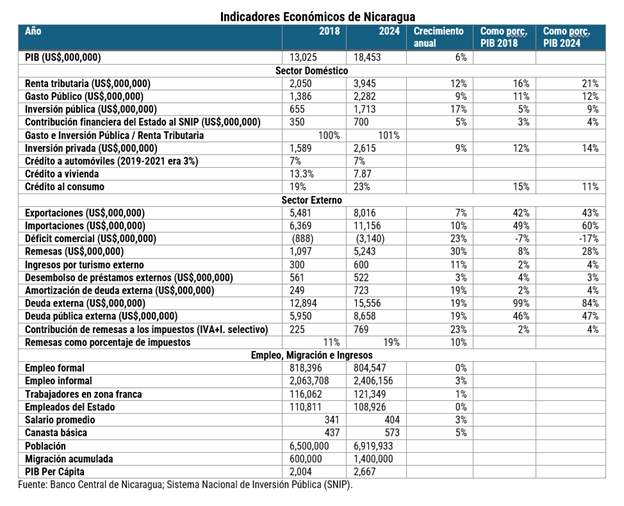 Indicadores Económicos de Nicaragua

| Año | 2018 | 2024 | Crecimiento anual | Como porc. PIB 2018 | Como porc. PIB 2024 |
|---|---|---|---|---|---|
| PIB (US$,000,000) | 13,025 | 18,453 | 6% | | |
| Sector Doméstico | | | | | |
| Renta tributaria (US$,000,000) | 2,050 | 3,945 | 12% | 16% | 21% |
| Gasto Público (US$,000,000) | 1,386 | 2,282 | 9% | 11% | 12% |
| Inversión pública (US$,000,000) | 655 | 1,713 | 17% | 5% | 9% |
| Contribución financiera del Estado al SNIP (US$,000,000) | 350 | 700 | 5% | 3% | 4% |
| Gasto e Inversión Pública / Renta Tributaria | 100% | 101% | | | |
| Inversión privada (US$,000,000) | 1,589 | 2,615 | 9% | 12% | 14% |
| Crédito a automóviles (2019-2021 era 3%) | 7% | 7% | | | |
| Crédito a vivienda | 13.3% | 7.87 | | | |
| Crédito al consumo | 19% | 23% | | 15% | 11% |
| Sector Externo | | | | | |
| Exportaciones (US$,000,000) | 5,481 | 8,016 | 7% | 42% | 43% |
| Importaciones (US$,000,000) | 6,369 | 11,156 | 10% | 49% | 60% |
| Déficit comercial (US$,000,000) | (888) | (3,140) | 23% | -7% | -17% |
| Remesas (US$,000,000) | 1,097 | 5,243 | 30% | 8% | 28% |
| Ingresos por turismo externo | 300 | 600 | 11% | 2% | 4% |
| Desembolso de préstamos externos (US$,000,000) | 561 | 522 | 3% | 4% | 3% |
| Amortización de deuda externa (US$,000,000) | 249 | 723 | 19% | 2% | 4% |
| Deuda externa (US$,000,000) | 12,894 | 15,556 | 19% | 99% | 84% |
| Deuda pública externa (US$,000,000) | 5,950 | 8,658 | 19% | 46% | 47% |
| Contribución de remesas a los impuestos (IVA+I. selectivo) | 225 | 769 | 23% | 2% | 4% |
| Remesas como porcentaje de impuestos | 11% | 19% | 10% | | |
| Empleo, Migración e Ingresos | | | | | |
| Empleo formal | 818,396 | 804,547 | 0% | | |
| Empleo informal | 2,063,708 | 2,406,156 | 3% | | |
| Trabajadores en zona franca | 116,062 | 121,349 | 1% | | |
| Empleados del Estado | 110,811 | 108,926 | 0% | | |
| Salario promedio | 341 | 404 | 3% | | |
| Canasta básica | 437 | 573 | 5% | | |
| Población | 6,500,000 | 6,919,933 | | | |
| Migración acumulada | 600,000 | 1,400,000 | | | |
| PIB Per Cápita | 2,004 | 2,667 | | | |

Fuente: Banco Central de Nicaragua; Sistema Nacional de Inversión Pública (SNIP).